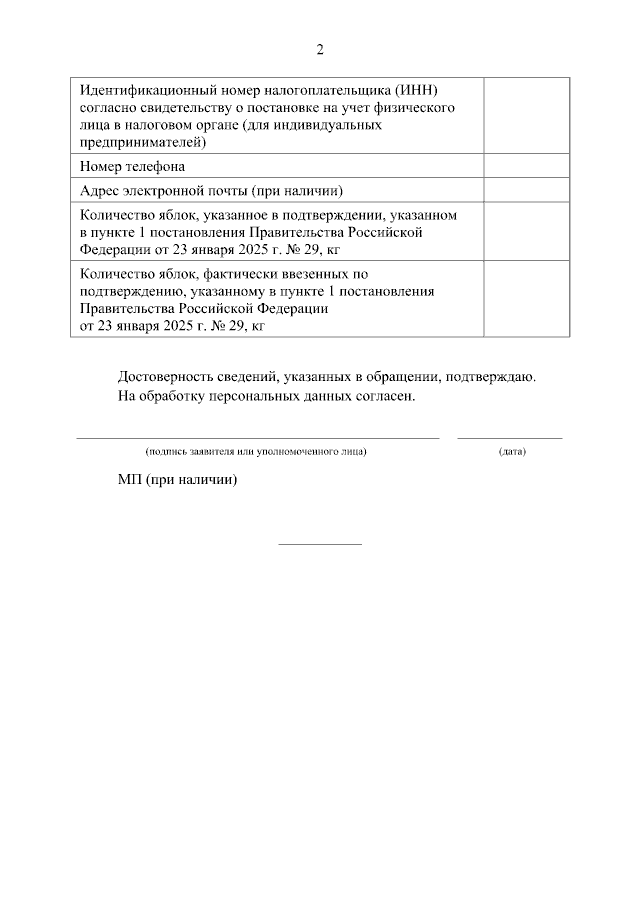 2

| | |
|---|---|
| Идентификационный номер налогоплательщика (ИНН) согласно свидетельству о постановке на учет физического лица в налоговом органе (для индивидуальных предпринимателей) | |
| Номер телефона | |
| Адрес электронной почты (при наличии) | |
| Количество яблок, указанное в подтверждении, указанном в пункте 1 постановления Правительства Российской Федерации от 23 января 2025 г. № 29, кг | |
| Количество яблок, фактически ввезенных по подтверждению, указанному в пункте 1 постановления Правительства Российской Федерации от 23 января 2025 г. № 29, кг | |

Достоверность сведений, указанных в обращении, подтверждаю.
На обработку персональных данных согласен.

(подпись заявителя или уполномоченного лица) (дата)

МП (при наличии)